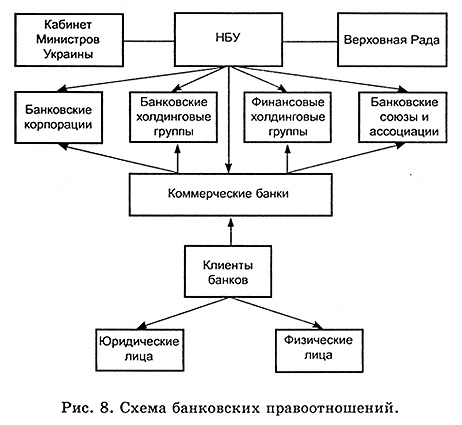 Кабинет Министров Украины

НБУ

Верховная Рада

Банковские корпорации

Банковские холдинговые группы

Финансовые холдинговые группы

Банковские союзы и ассоциации

Коммерческие банки

Клиенты банков

Юридические лица

Физические лица

Рис. 8. Схема банковских правоотношений.